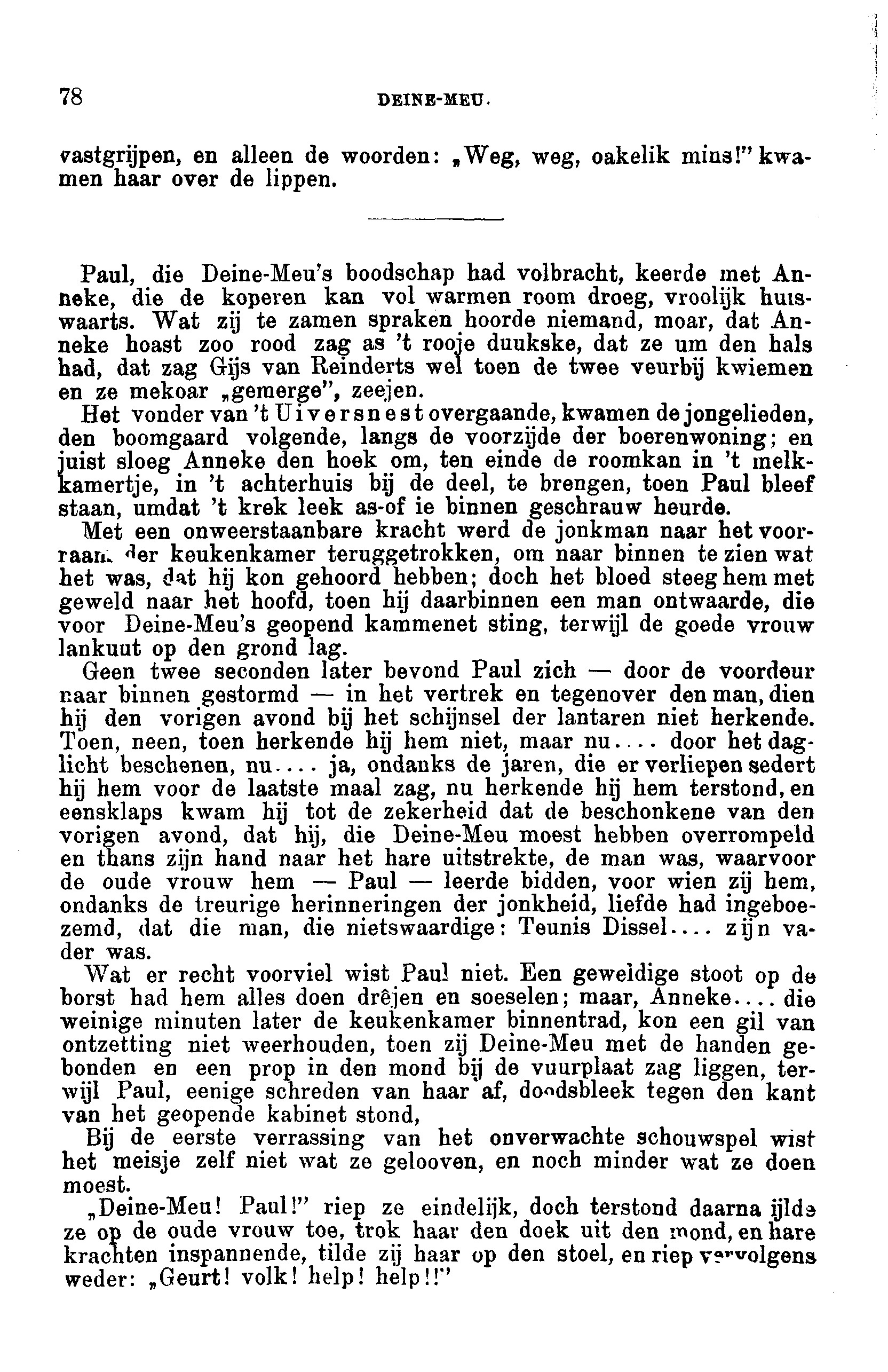 78 DEINE-MEU.

vastgrijpen, en alleen de woorden: „Weg, weg, oakelik mins!" kwamen haar over de lippen.

Paul, die Deine-Meu's boodschap had volbracht, keerde met Anneke, die de koperen kan vol warmen room droeg, vroolijk huiswaarts. Wat zij te zamen spraken hoorde niemand, moar, dat Anneke hoast zoo rood zag as 't rooje duukske, dat ze um den hals had, dat zag Gijs van Reinderts wel toen de twee veurbij kwiemen en ze mekoar „gemerge", zeejen.

Het vonder van 't Uiversnest overgaande, kwamen de jongelieden, den boomgaard volgende, langs de voorzijde der boerenwoning; en juist sloeg Anneke den hoek om, ten einde de roomkan in 't melkkamertje, in 't achterhuis bij de deel, te brengen, toen Paul bleef staan, umdat 't krek leek as-of ie binnen geschrauw heurde.

Met een onweerstaanbare kracht werd de jonkman naar het voorraam der keukenkamer teruggetrokken, om naar binnen te zien wat het was, dat hij kon gehoord hebben; doch het bloed steeg hem met geweld naar het hoofd, toen hij daarbinnen een man ontwaarde, die voor Deine-Meu's geopend kammenet sting, terwijl de goede vrouw lankuut op den grond lag.

Geen twee seconden later bevond Paul zich — door de voordeur naar binnen gestormd — in het vertrek en tegenover den man, dien hij den vorigen avond bij het schijnsel der lantaren niet herkende. Toen, neen, toen herkende hij hem niet, maar nu.... door het daglicht beschenen, nu.... ja, ondanks de jaren, die er verliepen sedert hij hem voor de laatste maal zag, nu herkende hij hem terstond, en eensklaps kwam hij tot de zekerheid dat de beschonkene van den vorigen avond, dat hij, die Deine-Meu moest hebben overrompeld en thans zijn hand naar het hare uitstrekte, de man was, waarvoor de oude vrouw hem — Paul — leerde bidden, voor wien zij hem, ondanks de treurige herinneringen der jonkheid, liefde had ingeboezemd, dat die man, die nietswaardige: Teunis Dissel.... zijn vader was.

Wat er recht voorviel wist Paul niet. Een geweldige stoot op de borst had hem alles doen drêjen en soeselen; maar, Anneke.... die weinige minuten later de keukenkamer binnentrad, kon een gil van ontzetting niet weerhouden, toen zij Deine-Meu met de handen gebonden en een prop in den mond bij de vuurplaat zag liggen, terwijl Paul, eenige schreden van haar af, doodsbleek tegen den kant van het geopende kabinet stond,

Bij de eerste verrassing van het onverwachte schouwspel wist het meisje zelf niet wat ze gelooven, en noch minder wat ze doen moest.

„Deine-Meu! Paul!" riep ze eindelijk, doch terstond daarna ijlde ze op de oude vrouw toe, trok haar den doek uit den mond, en hare krachten inspannende, tilde zij haar op den stoel, en riep vervolgens weder: „Geurt! volk! help! help!!"